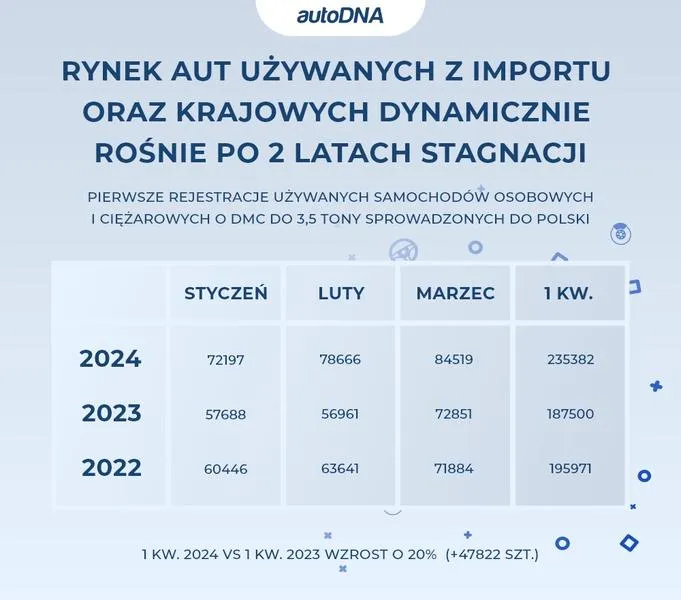 autoDNA

RYNEK AUT UŻYWANYCH Z IMPORTU ORAZ KRAJOWYCH DYNAMICZNIE ROŚNIE PO 2 LATACH STAGNACJI

PIERWSZE REJESTRACJE UŻYWANYCH SAMOCHODÓW OSOBOWYCH I CIĘŻAROWYCH O DMC DO 3,5 TONY SPROWADZONYCH DO POLSKI

| | STYCZEŃ | LUTY | MARZEC | 1 KW. |
|---|---|---|---|---|
| 2024 | 72197 | 78666 | 84519 | 235382 |
| 2023 | 57688 | 56961 | 72851 | 187500 |
| 2022 | 60446 | 63641 | 71884 | 195971 |

1 KW. 2024 VS 1 KW. 2023 WZROST O 20% (+47822 SZT.)